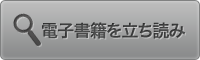 電子書籍を立ち読み